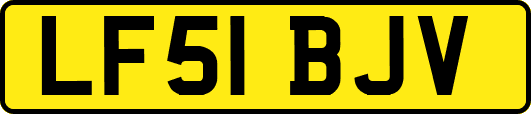 LF51 BJV